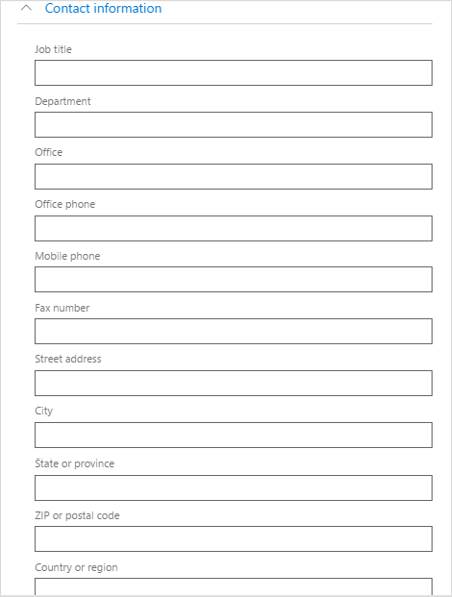 Contact information

Job title

Department

Office

Office phone

Mobile phone

Fax number

Street address

City

State or province

ZIP or postal code

Country or region